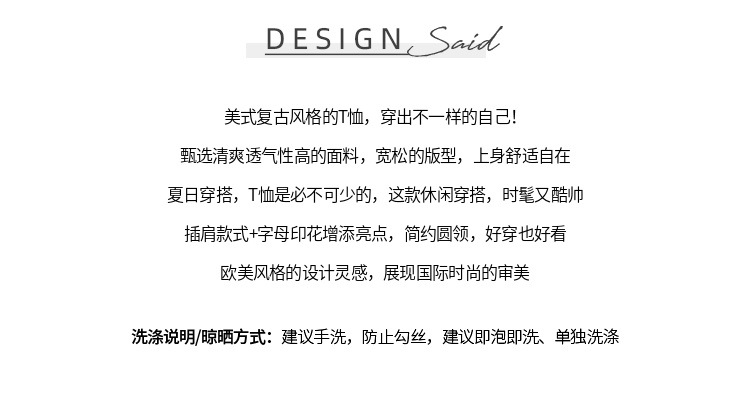 DESIGN Said

美式复古风格的T恤，穿出不一样的自己!

甄选清爽透气性高的面料，宽松的版型，上身舒适自在

夏日穿搭，T恤是必不可少的，这款休闲穿搭，时髦又酷帅

插肩款式+字母印花增添亮点，简约圆领，好穿也好看

欧美风格的设计灵感，展现国际时尚的审美

洗涤说明/晾晒方式：建议手洗，防止勾丝，建议即泡即洗、单独洗涤